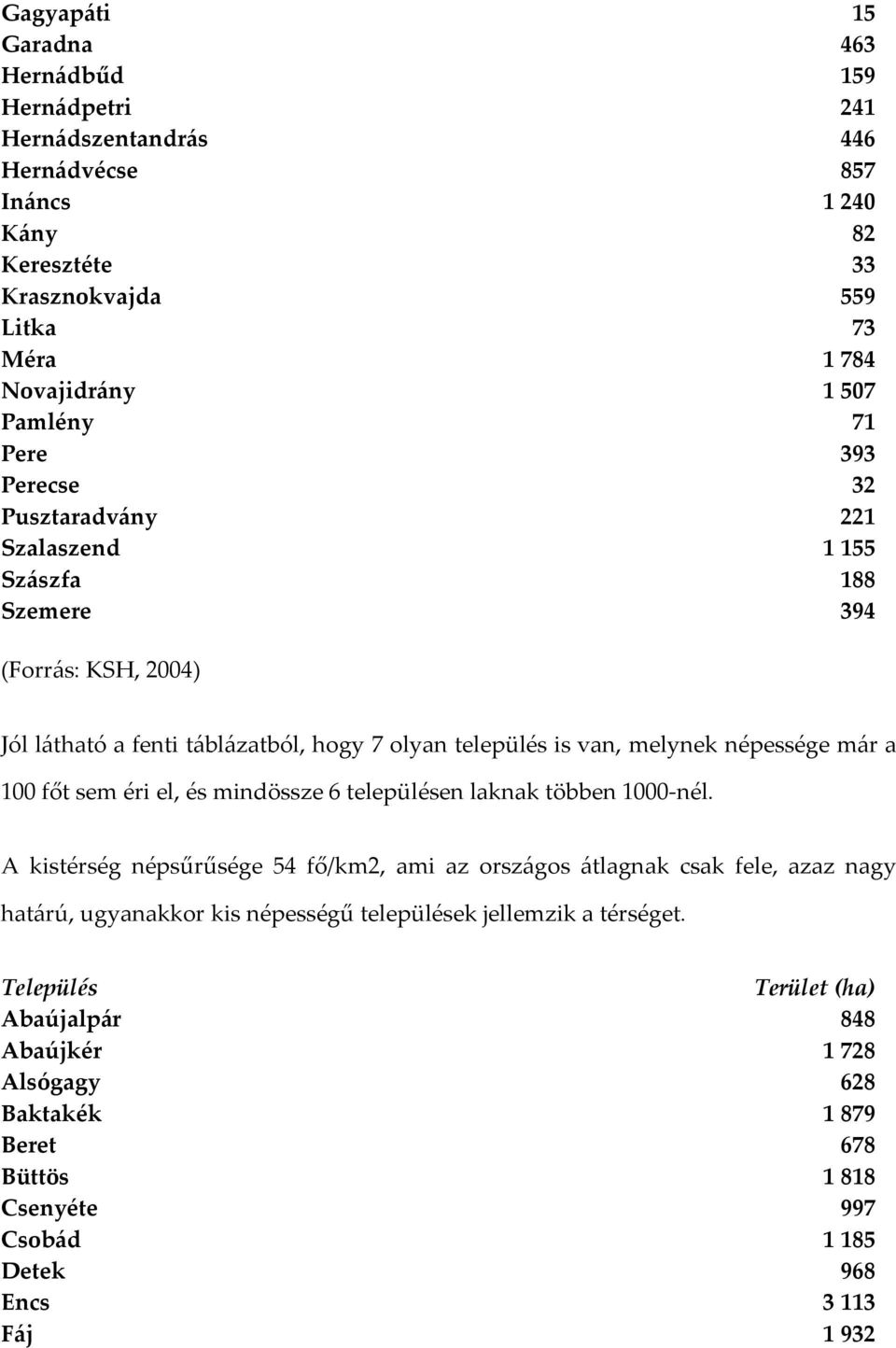 | | |
|---|---|
| Gagyapáti | 15 |
| Garadna | 463 |
| Hernádbűd | 159 |
| Hernádpetri | 241 |
| Hernádszentandrás | 446 |
| Hernádvécse | 857 |
| Ináncs | 1 240 |
| Kány | 82 |
| Keresztéte | 33 |
| Krasznokvajda | 559 |
| Litka | 73 |
| Méra | 1 784 |
| Novajidrány | 1 507 |
| Pamlény | 71 |
| Pere | 393 |
| Perecse | 32 |
| Pusztaradvány | 221 |
| Szalaszend | 1 155 |
| Szászfa | 188 |
| Szemere | 394 |

(Forrás: KSH, 2004)

Jól látható a fenti táblázatból, hogy 7 olyan település is van, melynek népessége már a 100 főt sem éri el, és mindössze 6 településen laknak többen 1000-nél.

A kistérség népsűrűsége 54 fő/km2, ami az országos átlagnak csak fele, azaz nagy határú, ugyanakkor kis népességű települések jellemzik a térséget.

| Település | Terület (ha) |
|---|---|
| Abaújalpár | 848 |
| Abaújkér | 1 728 |
| Alsógagy | 628 |
| Baktakék | 1 879 |
| Beret | 678 |
| Büttös | 1 818 |
| Csenyéte | 997 |
| Csobád | 1 185 |
| Detek | 968 |
| Encs | 3 113 |
| Fáj | 1 932 |